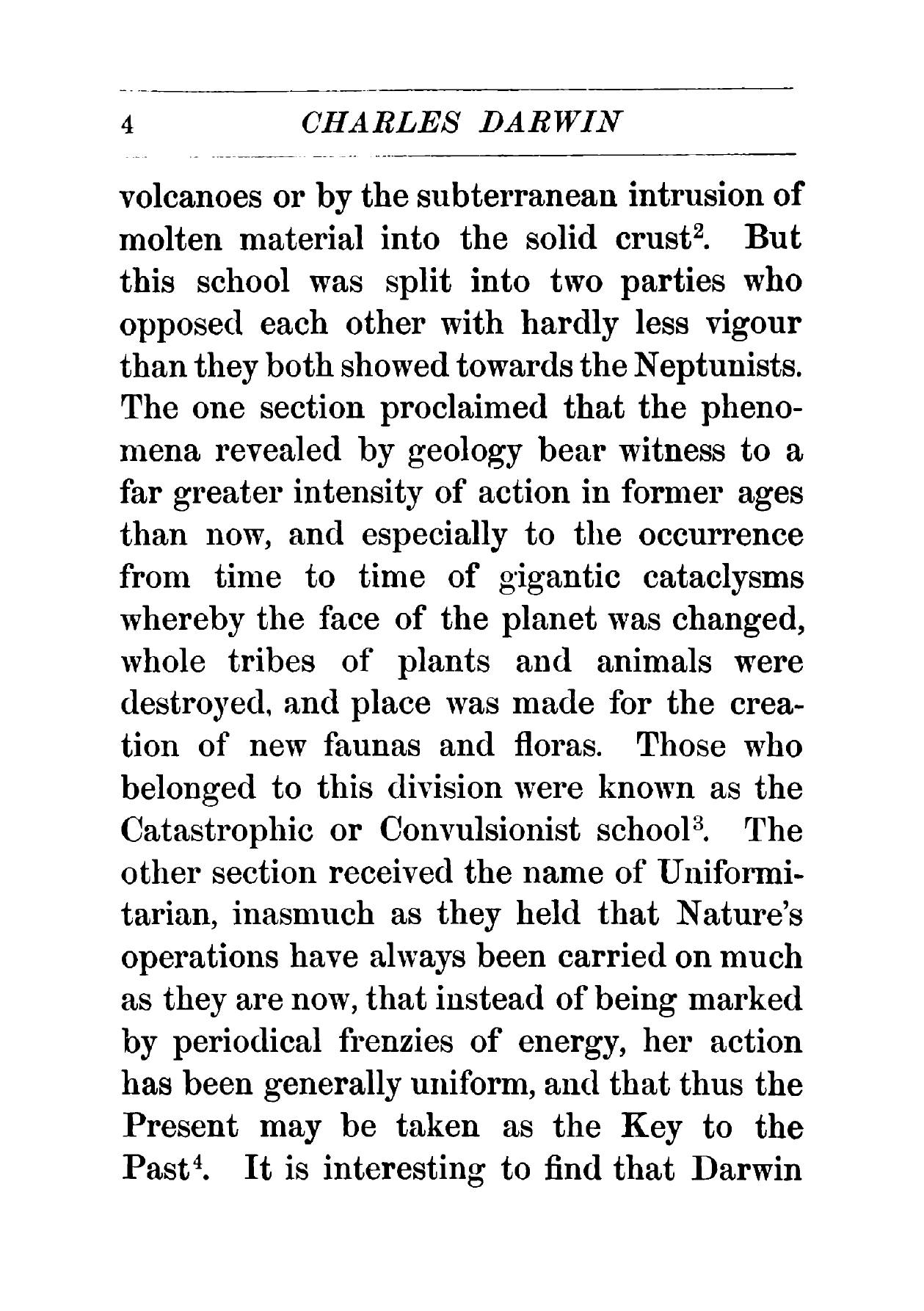 4 CHARLES DARWIN

volcanoes or by the subterranean intrusion of molten material into the solid crust$^2$. But this school was split into two parties who opposed each other with hardly less vigour than they both showed towards the Neptunists. The one section proclaimed that the phenomena revealed by geology bear witness to a far greater intensity of action in former ages than now, and especially to the occurrence from time to time of gigantic cataclysms whereby the face of the planet was changed, whole tribes of plants and animals were destroyed, and place was made for the creation of new faunas and floras. Those who belonged to this division were known as the Catastrophic or Convulsionist school$^3$. The other section received the name of Uniformitarian, inasmuch as they held that Nature's operations have always been carried on much as they are now, that instead of being marked by periodical frenzies of energy, her action has been generally uniform, and that thus the Present may be taken as the Key to the Past$^4$. It is interesting to find that Darwin